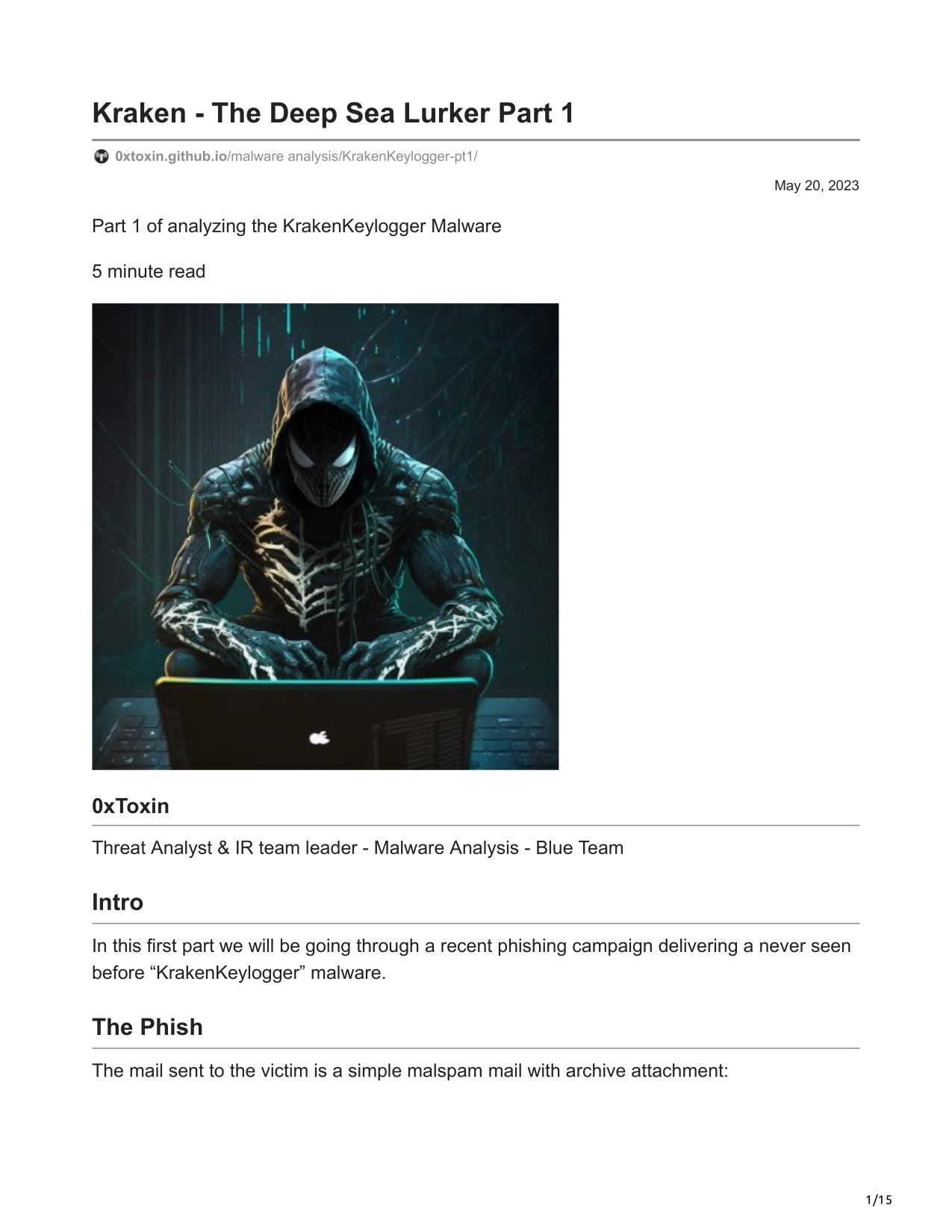 Kraken - The Deep Sea Lurker Part 1

0xtoxin.github.io/malware analysis/KrakenKeylogger-pt1/

May 20, 2023

Part 1 of analyzing the KrakenKeylogger Malware

5 minute read

0xToxin

Threat Analyst & IR team leader - Malware Analysis - Blue Team

Intro

In this first part we will be going through a recent phishing campaign delivering a never seen before “KrakenKeylogger” malware.

The Phish

The mail sent to the victim is a simple malspam mail with archive attachment:

1/15